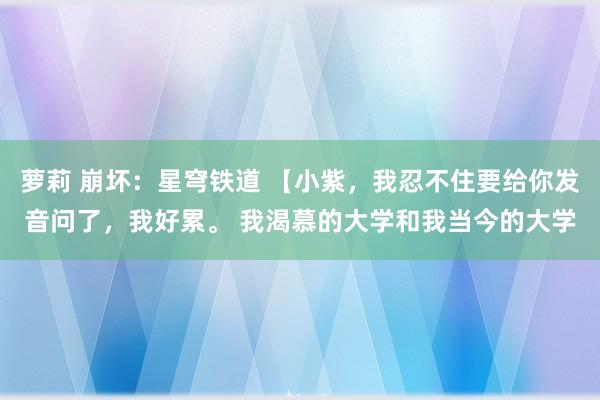 萝莉 崩坏：星穹铁道 【小紫，我忍不住要给你发音问了，我好累。 我渴慕的大学和我当今的大学